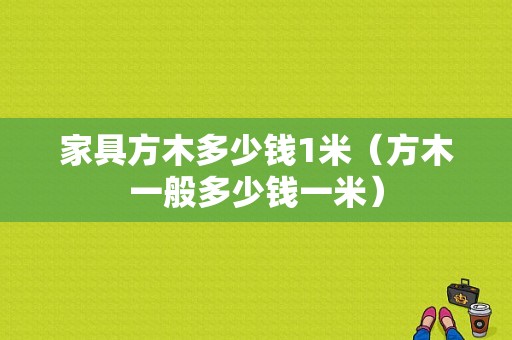 家具方木多少钱1米（方木一般多少钱一米）